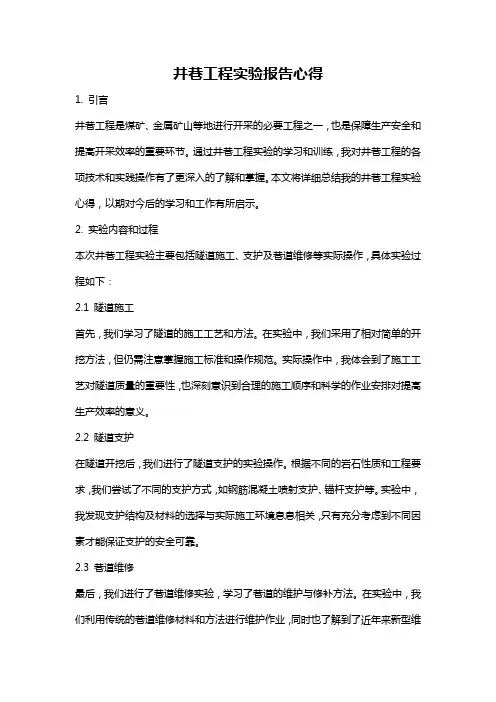 井巷工程实验报告心得

1. 引言

井巷工程是煤矿、金属矿山等地进行开采的必要工程之一，也是保障生产安全和提高开采效率的重要环节。通过井巷工程实验的学习和训练，我对井巷工程的各项技术和实践操作有了更深入的了解和掌握。本文将详细总结我的井巷工程实验心得，以期对今后的学习和工作有所启示。

2. 实验内容和过程

本次井巷工程实验主要包括隧道施工、支护及巷道维修等实际操作，具体实验过程如下：

2.1 隧道施工

首先，我们学习了隧道的施工工艺和方法。在实验中，我们采用了相对简单的开挖方法，但仍需注意掌握施工标准和操作规范。实际操作中，我体会到了施工工艺对隧道质量的重要性，也深刻意识到合理的施工顺序和科学的作业安排对提高生产效率的意义。

2.2 隧道支护

在隧道开挖后，我们进行了隧道支护的实验操作。根据不同的岩石性质和工程要求，我们尝试了不同的支护方式，如钢筋混凝土喷射支护、锚杆支护等。实验中，我发现支护结构及材料的选择与实际施工环境息息相关，只有充分考虑到不同因素才能保证支护的安全可靠。

2.3 巷道维修

最后，我们进行了巷道维修实验，学习了巷道的维护与修补方法。在实验中，我们利用传统的巷道维修材料和方法进行维护作业，同时也了解到了近年来新型维